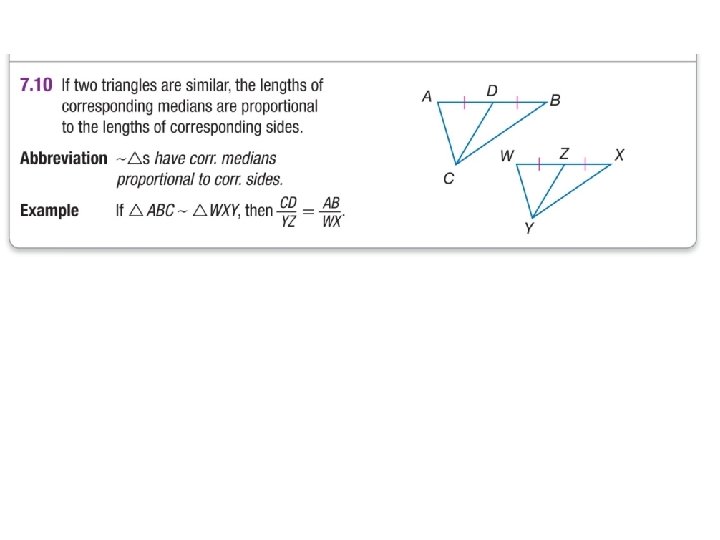 7.10 If two triangles are similar, the lengths of corresponding medians are proportional to the lengths of corresponding sides.

Abbreviation $\sim\triangle$s have corr. medians proportional to corr. sides.

Example If $\triangle ABC \sim \triangle WXY$, then $\frac{CD}{YZ} = \frac{AB}{WX}$.

A D B C W Z X Y